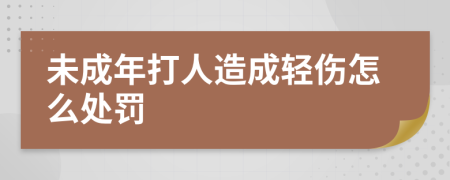 未成年打人造成轻伤怎么处罚